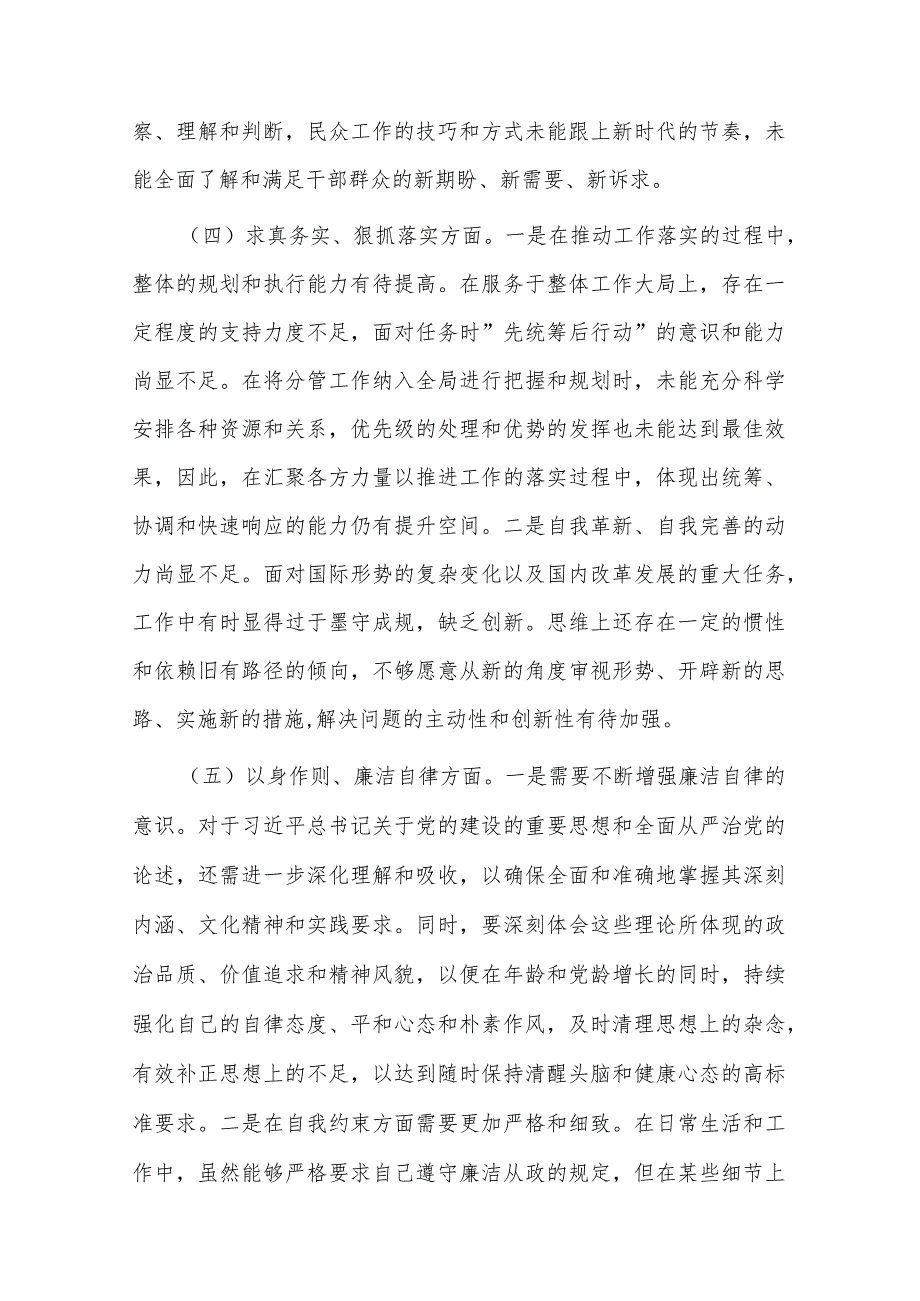 察、理解和判断，民众工作的技巧和方式未能跟上新时代的节奏，未能全面了解和满足干部群众的新期盼、新需要、新诉求。

（四）求真务实、狠抓落实方面。一是在推动工作落实的过程中，整体的规划和执行能力有待提高。在服务于整体工作大局上，存在一定程度的支持力度不足，面对任务时”先统筹后行动”的意识和能力尚显不足。在将分管工作纳入全局进行把握和规划时，未能充分科学安排各种资源和关系，优先级的处理和优势的发挥也未能达到最佳效果，因此，在汇聚各方力量以推进工作的落实过程中，体现出统筹、协调和快速响应的能力仍有提升空间。二是自我革新、自我完善的动力尚显不足。面对国际形势的复杂变化以及国内改革发展的重大任务，工作中有时显得过于墨守成规，缺乏创新。思维上还存在一定的惯性和依赖旧有路径的倾向，不够愿意从新的角度审视形势、开辟新的思路、实施新的措施,解决问题的主动性和创新性有待加强。

（五）以身作则、廉洁自律方面。一是需要不断增强廉洁自律的意识。对于习近平总书记关于党的建设的重要思想和全面从严治党的论述，还需进一步深化理解和吸收，以确保全面和准确地掌握其深刻内涵、文化精神和实践要求。同时，要深刻体会这些理论所体现的政治品质、价值追求和精神风貌，以便在年龄和党龄增长的同时，持续强化自己的自律态度、平和心态和朴素作风，及时清理思想上的杂念，有效补正思想上的不足，以达到随时保持清醒头脑和健康心态的高标准要求。二是在自我约束方面需要更加严格和细致。在日常生活和工作中，虽然能够严格要求自己遵守廉洁从政的规定，但在某些细节上